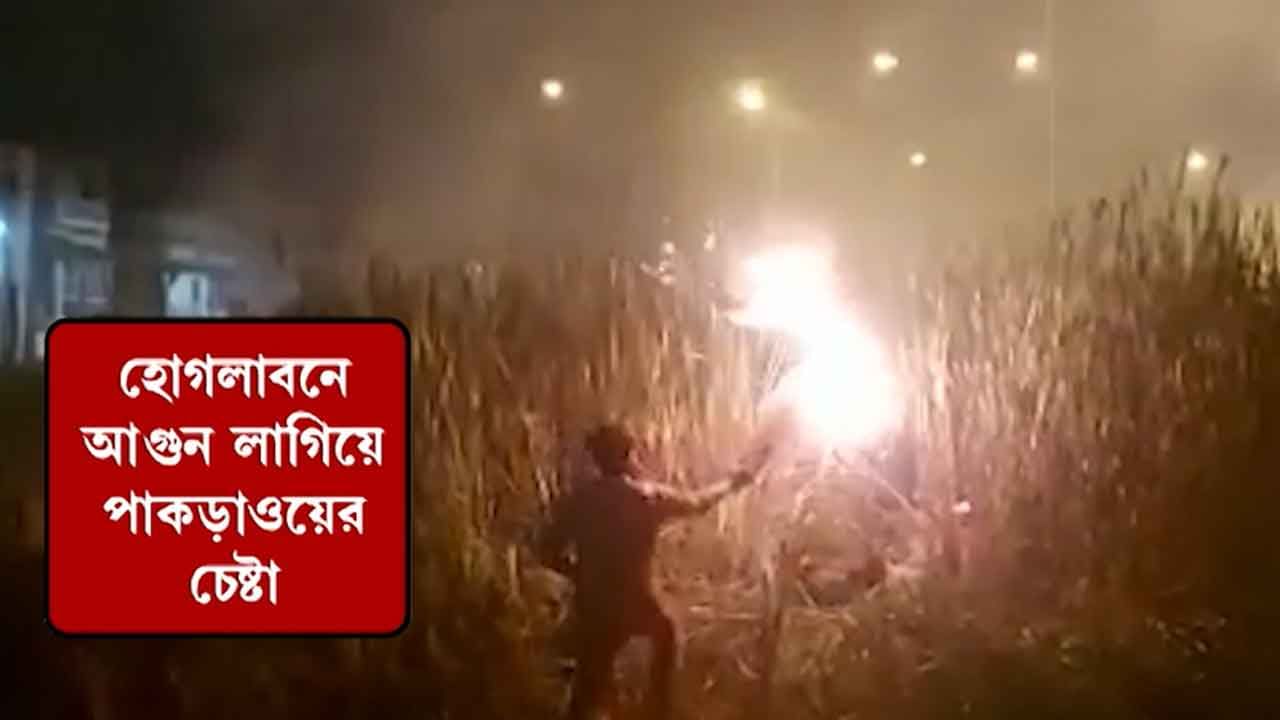 হোগলাবনে আগুন লাগিয়ে পাকড়াওয়ের চেষ্টা